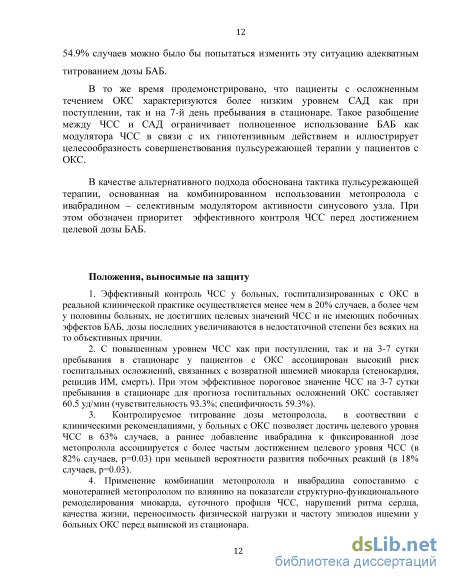 12

54.9% случаев можно было бы попытаться изменить эту ситуацию адекватным титрованием дозы БАБ.

В то же время продемонстрировано, что пациенты с осложненным течением ОКС характеризуются более низким уровнем САД как при поступлении, так и на 7-й день пребывания в стационаре. Такое разобщение между ЧСС и САД ограничивает полноценное использование БАБ как модулятора ЧСС в связи с их гипотензивным действием и иллюстрирует целесообразность совершенствования пульсурежающей терапии у пациентов с ОКС.

В качестве альтернативного подхода обоснована тактика пульсурежающей терапии, основанная на комбинированном использовании метопролола с ивабрадином – селективным модулятором активности синусового узла. При этом обозначен приоритет эффективного контроля ЧСС перед достижением целевой дозы БАБ.

Положения, выносимые на защиту

1. Эффективный контроль ЧСС у больных, госпитализированных с ОКС в реальной клинической практике осуществляется менее чем в 20% случаев, а более чем у половины больных, не достигших целевых значений ЧСС и не имеющих побочных эффектов БАБ, дозы последних увеличиваются в недостаточной степени без всяких на то объективных причин.

2. С повышенным уровнем ЧСС как при поступлении, так и на 3-7 сутки пребывания в стационаре у пациентов с ОКС ассоциирован высокий риск госпитальных осложнений, связанных с возвратной ишемией миокарда (стенокардия, рецидив ИМ, смерть). При этом эффективное пороговое значение ЧСС на 3-7 сутки пребывания в стационаре для прогноза госпитальных осложнений ОКС составляет 60.5 уд/мин (чувствительность 93.3%; специфичность 59.3%).

3. Контролируемое титрование дозы метопролола, в соответствии с клиническими рекомендациями, у больных с ОКС позволяет достичь целевого уровня ЧСС в 63% случаев, а раннее добавление ивабрадина к фиксированной дозе метопролола ассоциируется с более частым достижением целевого уровня ЧСС (в 82% случаев, p=0.03) при меньшей вероятности развития побочных реакций (в 18% случаев, p=0.03).

4. Применение комбинации метопролола и ивабрадина сопоставимо с монотерапией метопрололом по влиянию на показатели структурно-функционального ремоделирования миокарда, суточного профиля ЧСС, нарушений ритма сердца, качества жизни, переносимость физической нагрузки и частоту эпизодов ишемии у больных ОКС перед выпиской из стационара.

12

dsLib.net
библиотека диссертаций